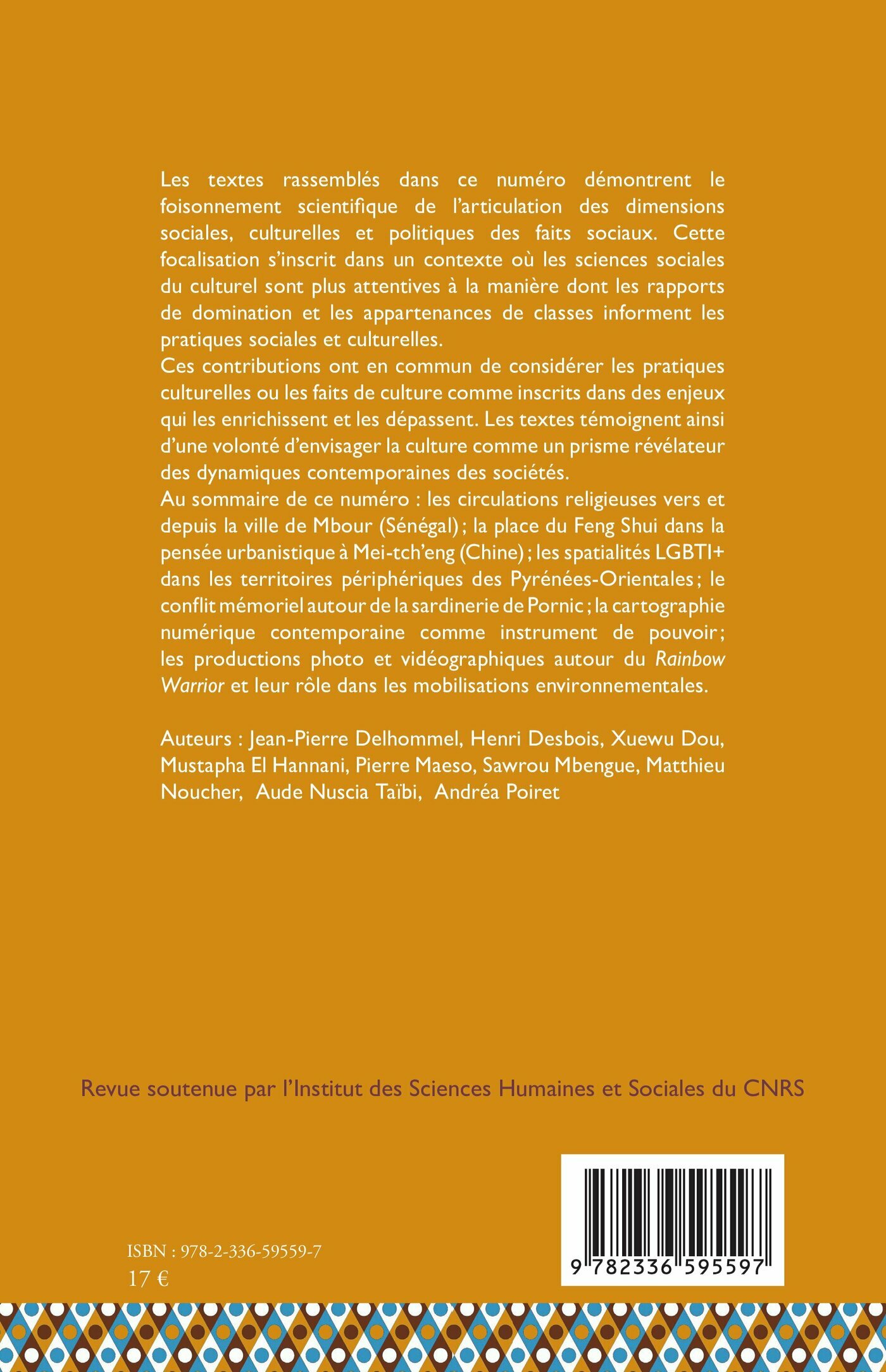 Les textes rassemblés dans ce numéro démontrent le foisonnement scientifique de l'articulation des dimensions sociales, culturelles et politiques des faits sociaux. Cette focalisation s'inscrit dans un contexte où les sciences sociales du culturel sont plus attentives à la manière dont les rapports de domination et les appartenances de classes informent les pratiques sociales et culturelles.
Ces contributions ont en commun de considérer les pratiques culturelles ou les faits de culture comme inscrits dans des enjeux qui les enrichissent et les dépassent. Les textes témoignent ainsi d'une volonté d'envisager la culture comme un prisme révélateur des dynamiques contemporaines des sociétés.
Au sommaire de ce numéro : les circulations religieuses vers et depuis la ville de Mbour (Sénégal) ; la place du Feng Shui dans la pensée urbanistique à Mei-tch'eng (Chine) ; les spatialités LGBTI+ dans les territoires périphériques des Pyrénées-Orientales ; le conflit mémoriel autour de la sardinerie de Pornic ; la cartographie numérique contemporaine comme instrument de pouvoir ; les productions photo et vidéographiques autour du Rainbow Warrior et leur rôle dans les mobilisations environnementales.

Auteurs : Jean-Pierre Delhommel, Henri Desbois, Xuewu Dou, Mustapha El Hannani, Pierre Maeso, Sawrou Mbengue, Matthieu Noucher, Aude Nuscia Taïbi, Andréa Poiret

Revue soutenue par l'Institut des Sciences Humaines et Sociales du CNRS

ISBN : 978-2-336-59559-7
17 €

9 782336 595597